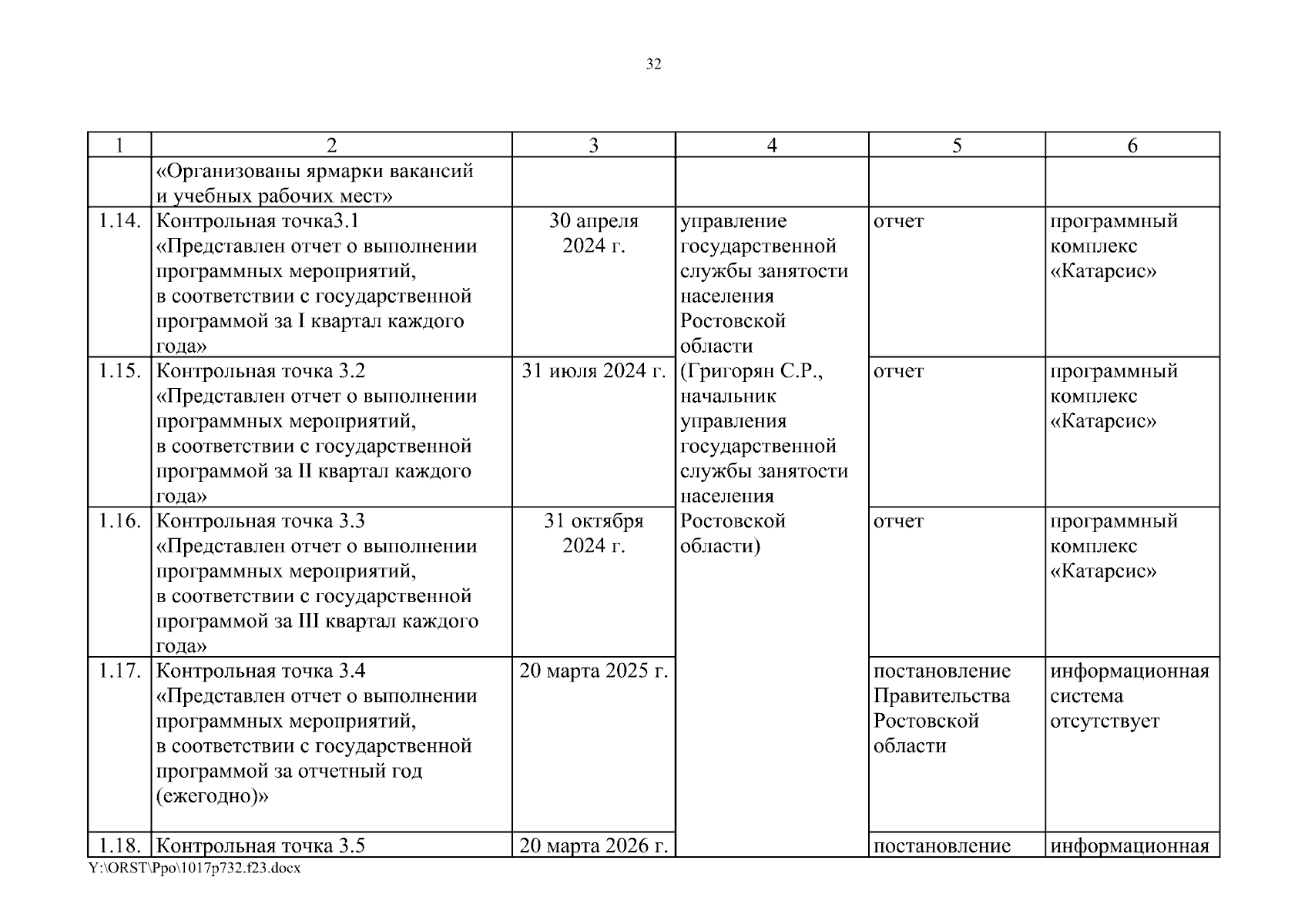 32

| 1 | 2 | 3 | 4 | 5 | 6 |
|---|---|---|---|---|---|
| | «Организованы ярмарки вакансий и учебных рабочих мест» | | | | |
| 1.14. | Контрольная точка3.1 «Представлен отчет о выполнении программных мероприятий, в соответствии с государственной программой за I квартал каждого года» | 30 апреля 2024 г. | управление государственной службы занятости населения Ростовской области (Григорян С.Р., начальник управления государственной службы занятости населения Ростовской области) | отчет | программный комплекс «Катарсис» |
| 1.15. | Контрольная точка 3.2 «Представлен отчет о выполнении программных мероприятий, в соответствии с государственной программой за II квартал каждого года» | 31 июля 2024 г. | | отчет | программный комплекс «Катарсис» |
| 1.16. | Контрольная точка 3.3 «Представлен отчет о выполнении программных мероприятий, в соответствии с государственной программой за III квартал каждого года» | 31 октября 2024 г. | | отчет | программный комплекс «Катарсис» |
| 1.17. | Контрольная точка 3.4 «Представлен отчет о выполнении программных мероприятий, в соответствии с государственной программой за отчетный год (ежегодно)» | 20 марта 2025 г. | | постановление Правительства Ростовской области | информационная система отсутствует |
| 1.18. | Контрольная точка 3.5 | 20 марта 2026 г. | | постановление | информационная |

Y:\ORST\Ppo\1017p732.f23.docx